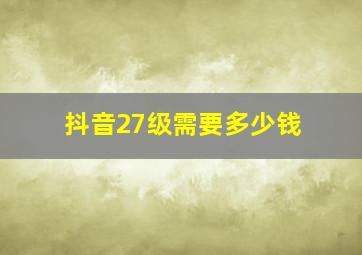 抖音27级需要多少钱